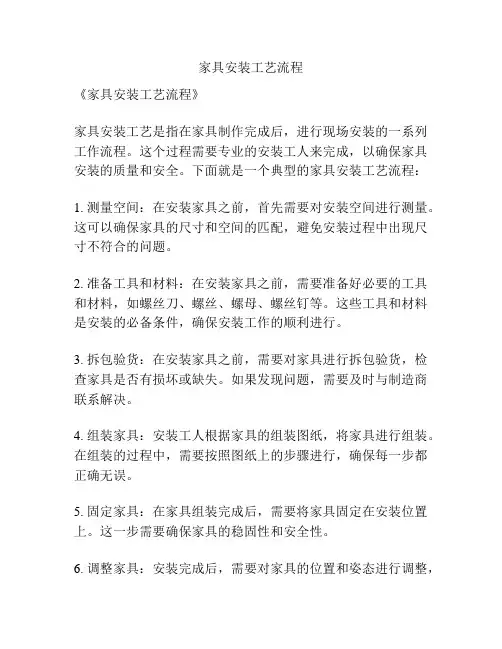 家具安装工艺流程

《家具安装工艺流程》

家具安装工艺是指在家具制作完成后，进行现场安装的一系列工作流程。这个过程需要专业的安装工人来完成，以确保家具安装的质量和安全。下面就是一个典型的家具安装工艺流程：

1. 测量空间：在安装家具之前，首先需要对安装空间进行测量。这可以确保家具的尺寸和空间的匹配，避免安装过程中出现尺寸不符合的问题。

2. 准备工具和材料：在安装家具之前，需要准备好必要的工具和材料，如螺丝刀、螺丝、螺母、螺丝钉等。这些工具和材料是安装的必备条件，确保安装工作的顺利进行。

3. 拆包验货：在安装家具之前，需要对家具进行拆包验货，检查家具是否有损坏或缺失。如果发现问题，需要及时与制造商联系解决。

4. 组装家具：安装工人根据家具的组装图纸，将家具进行组装。在组装的过程中，需要按照图纸上的步骤进行，确保每一步都正确无误。

5. 固定家具：在家具组装完成后，需要将家具固定在安装位置上。这一步需要确保家具的稳固性和安全性。

6. 调整家具：安装完成后，需要对家具的位置和姿态进行调整，